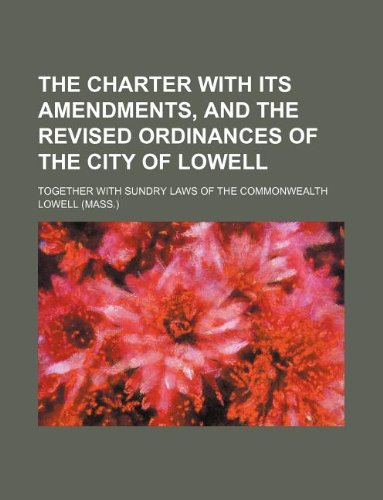 THE CHARTER WITH ITS AMENDMENTS, AND THE REVISED ORDINANCES OF THE CITY OF LOWELL

TOGETHER WITH SUNDRY LAWS OF THE COMMONWEALTH

LOWELL (MASS.)